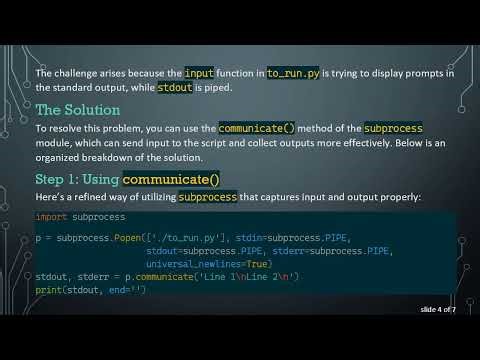 The challenge arises because the input function in to_run.py is trying to display prompts in the standard output, while stdout is piped.

The Solution

To resolve this problem, you can use the communicate() method of the subprocess module, which can send input to the script and collect outputs more effectively. Below is an organized breakdown of the solution.

Step 1: Using communicate()

Here's a refined way of utilizing subprocess that captures input and output properly:

import subprocess

p = subprocess.Popen(['./to_run.py'], stdin=subprocess.PIPE,
                     stdout=subprocess.PIPE, stderr=subprocess.PIPE,
                     universal_newlines=True)
stdout, stderr = p.communicate('Line 1\nLine 2\n')
print(stdout, end='')

slide 4 of 7